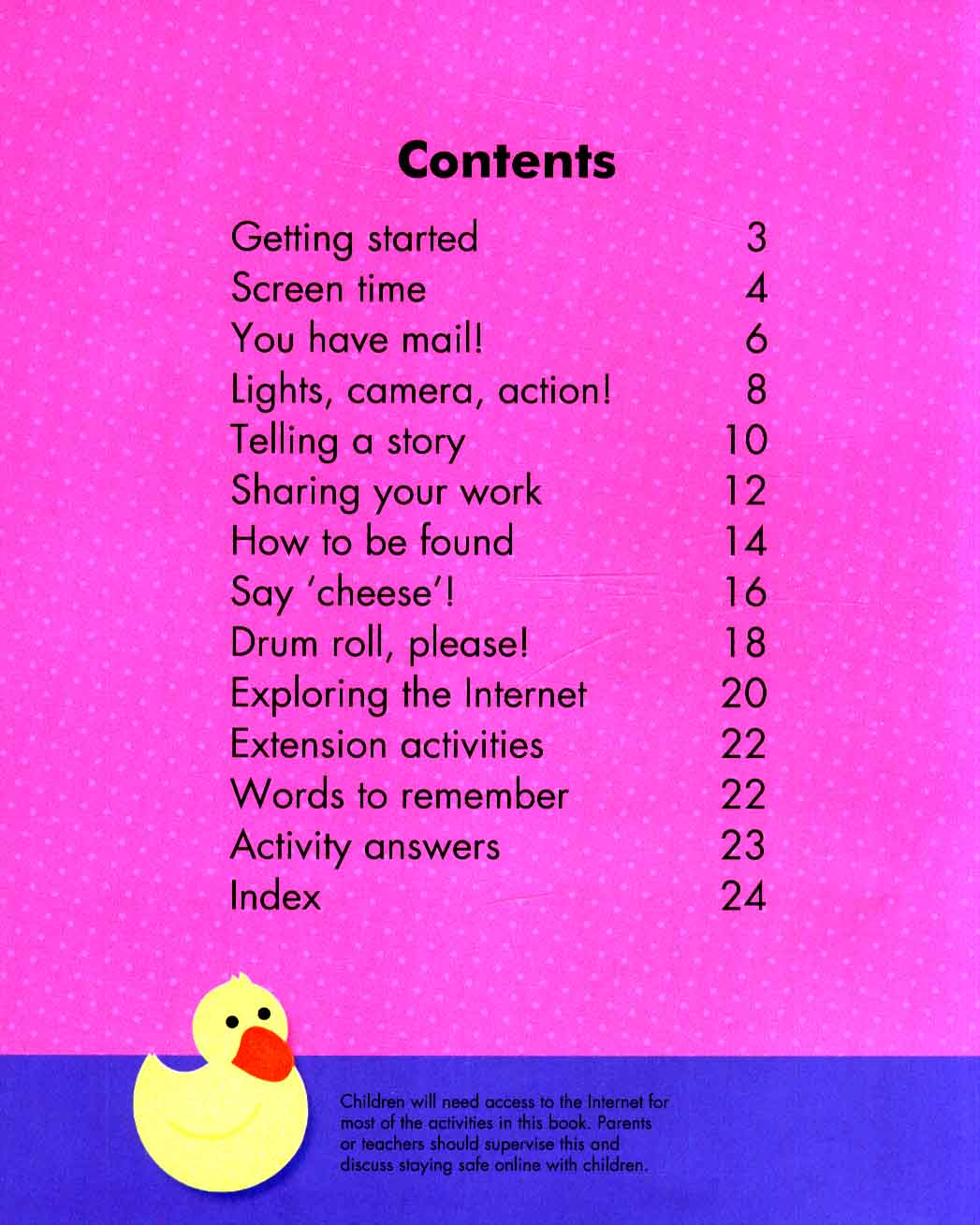 Contents

Getting started 3
Screen time 4
You have mail! 6
Lights, camera, action! 8
Telling a story 10
Sharing your work 12
How to be found 14
Say 'cheese'! 16
Drum roll, please! 18
Exploring the Internet 20
Extension activities 22
Words to remember 22
Activity answers 23
Index 24

Children will need access to the Internet for most of the activities in this book. Parents or teachers should supervise this and discuss staying safe online with children.